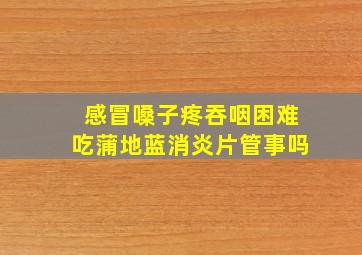 感冒嗓子疼吞咽困难
吃蒲地蓝消炎片管事吗